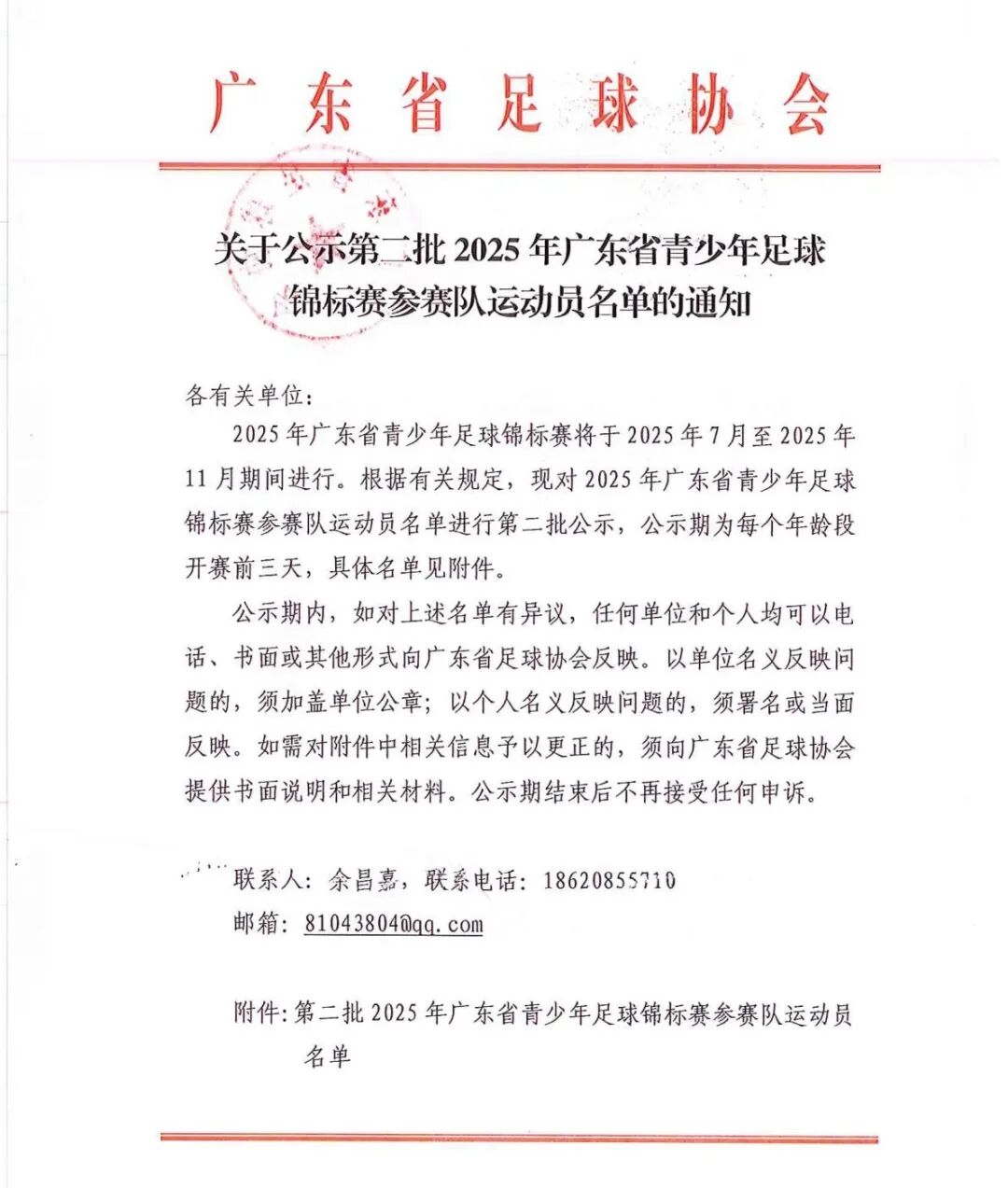 广东省足球协会

关于公示第二批 2025 年广东省青少年足球锦标赛参赛队运动员名单的通知

各有关单位：

2025 年广东省青少年足球锦标赛将于 2025 年 7 月至 2025 年 11 月期间进行。根据有关规定，现对 2025 年广东省青少年足球锦标赛参赛队运动员名单进行第二批公示，公示期为每个年龄段开赛前三天，具体名单见附件。

公示期内，如对上述名单有异议，任何单位和个人均可以电话、书面或其他形式向广东省足球协会反映。以单位名义反映问题的，须加盖单位公章；以个人名义反映问题的，须署名或当面反映。如需对附件中相关信息予以更正的，须向广东省足球协会提供书面说明和相关材料。公示期结束后不再接受任何申诉。

联系人：余昌嘉，联系电话：18620855710
邮箱：81043804@qq.com

附件：第二批 2025 年广东省青少年足球锦标赛参赛队运动员名单